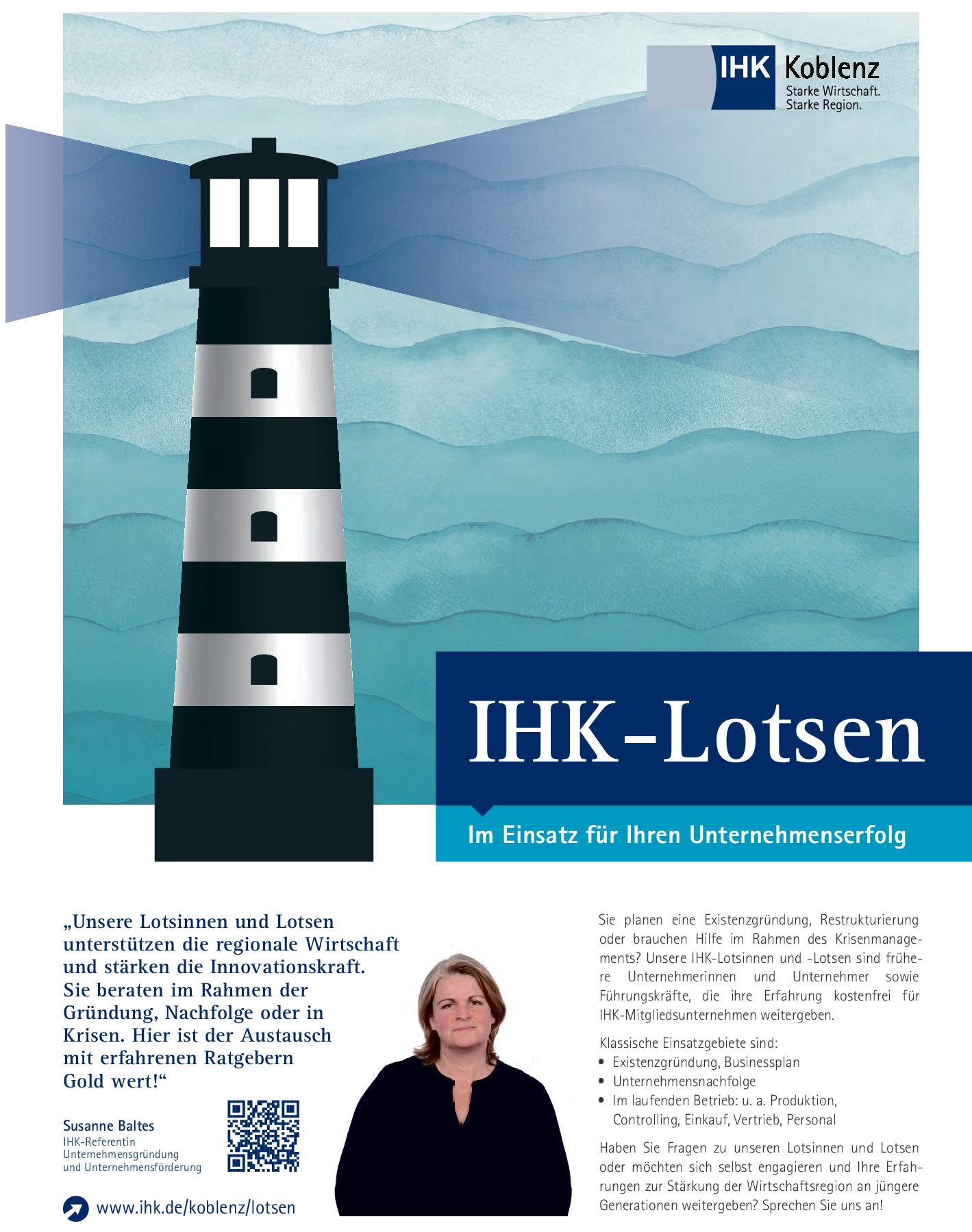 IHK Koblenz
Starke Wirtschaft.
Starke Region.

IHK-Lotsen

Im Einsatz für Ihren Unternehmenserfolg

„Unsere Lotsinnen und Lotsen unterstützen die regionale Wirtschaft und stärken die Innovationskraft. Sie beraten im Rahmen der Gründung, Nachfolge oder in Krisen. Hier ist der Austausch mit erfahrenen Ratgebern Gold wert!“

Susanne Baltes
IHK-Referentin
Unternehmensgründung
und Unternehmensförderung

www.ihk.de/koblenz/lotsen

Sie planen eine Existenzgründung, Restrukturierung oder brauchen Hilfe im Rahmen des Krisenmanagements? Unsere IHK-Lotsinnen und -Lotsen sind frühere Unternehmerinnen und Unternehmer sowie Führungskräfte, die ihre Erfahrung kostenfrei für IHK-Mitgliedsunternehmen weitergeben.

Klassische Einsatzgebiete sind:
• Existenzgründung, Businessplan
• Unternehmensnachfolge
• Im laufenden Betrieb: u. a. Produktion, Controlling, Einkauf, Vertrieb, Personal

Haben Sie Fragen zu unseren Lotsinnen und Lotsen oder möchten sich selbst engagieren und Ihre Erfahrungen zur Stärkung der Wirtschaftsregion an jüngere Generationen weitergeben? Sprechen Sie uns an!